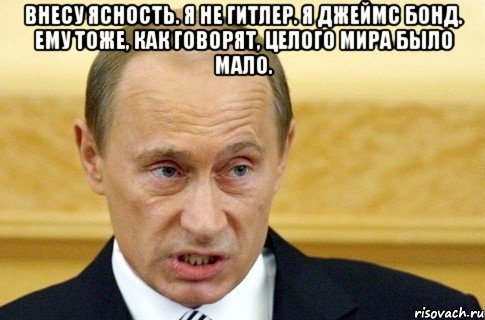 ВНЕСУ ЯСНОСТЬ. Я НЕ ГИТЛЕР. Я ДЖЕЙМС БОНД. ЕМУ ТОЖЕ, КАК ГОВОРЯТ, ЦЕЛОГО МИРА БЫЛО МАЛО.

risovach.ru